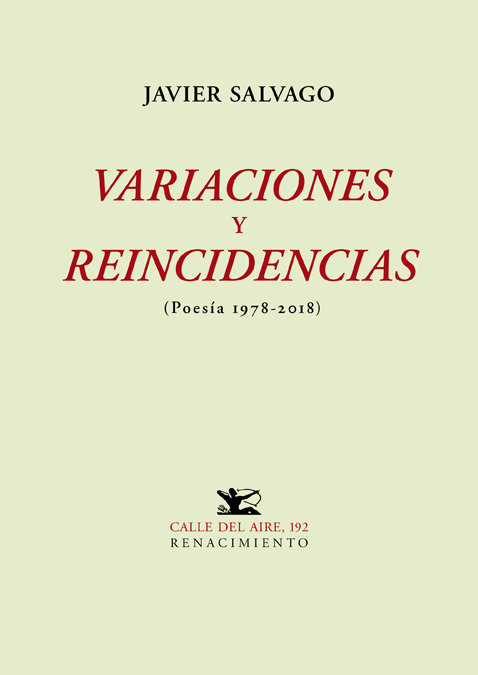 JAVIER SALVAGO

VARIACIONES
Y
REINCIDENCIAS

(Poesía 1978-2018)

CALLE DEL AIRE, 192
RENACIMIENTO